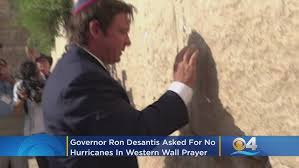 Governor Ron Desantis Asked For No Hurricanes In Western Wall Prayer

4